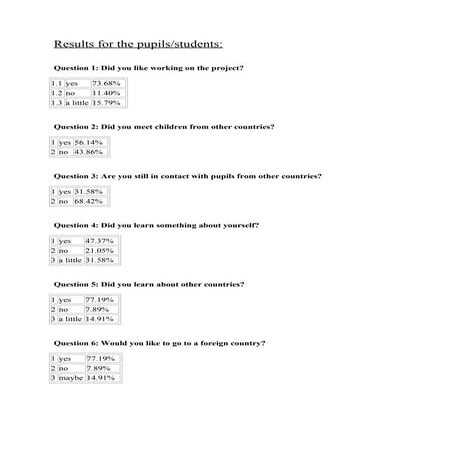 Results for the pupils/students:

Question 1: Did you like working on the project?

| 1.1 | yes | 73.68% |
|---|---|---|
| 1.2 | no | 11.40% |
| 1.3 | a little | 15.79% |

Question 2: Did you meet children from other countries?

| 1 | yes | 56.14% |
|---|---|---|
| 2 | no | 43.86% |

Question 3: Are you still in contact with pupils from other countries?

| 1 | yes | 31.58% |
|---|---|---|
| 2 | no | 68.42% |

Question 4: Did you learn something about yourself?

| 1 | yes | 47.37% |
|---|---|---|
| 2 | no | 21.05% |
| 3 | a little | 31.58% |

Question 5: Did you learn about other countries?

| 1 | yes | 77.19% |
|---|---|---|
| 2 | no | 7.89% |
| 3 | a little | 14.91% |

Question 6: Would you like to go to a foreign country?

| 1 | yes | 77.19% |
|---|---|---|
| 2 | no | 7.89% |
| 3 | maybe | 14.91% |